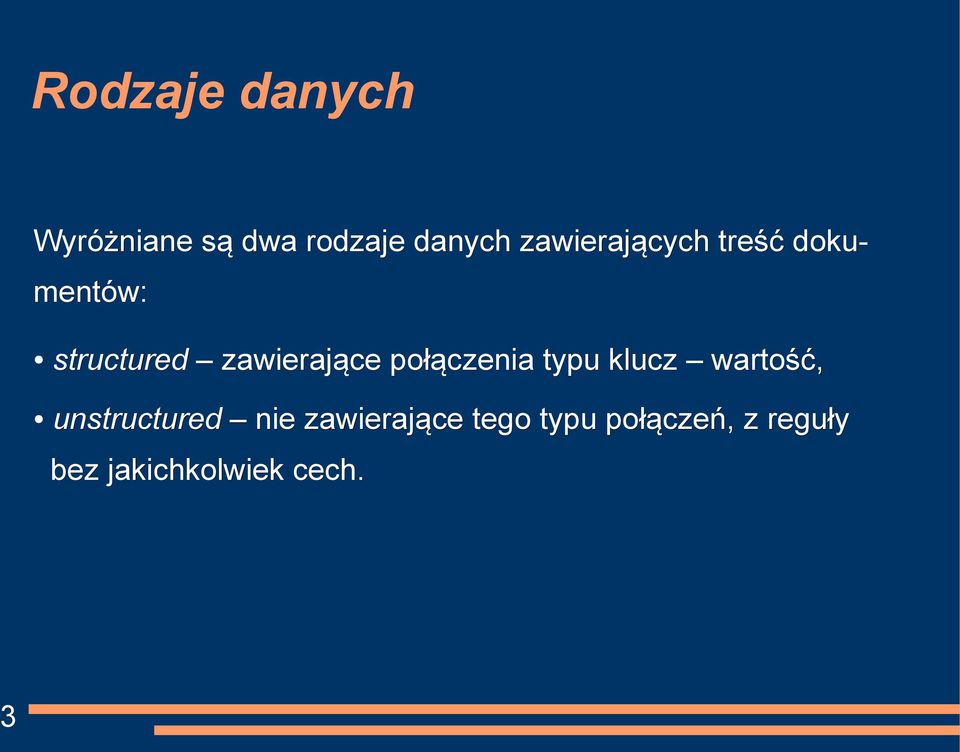 Rodzaje danych

Wyróżniane są dwa rodzaje danych zawierających treść dokumentów:

• structured – zawierające połączenia typu klucz – wartość,

• unstructured – nie zawierające tego typu połączeń, z reguły bez jakichkolwiek cech.

3